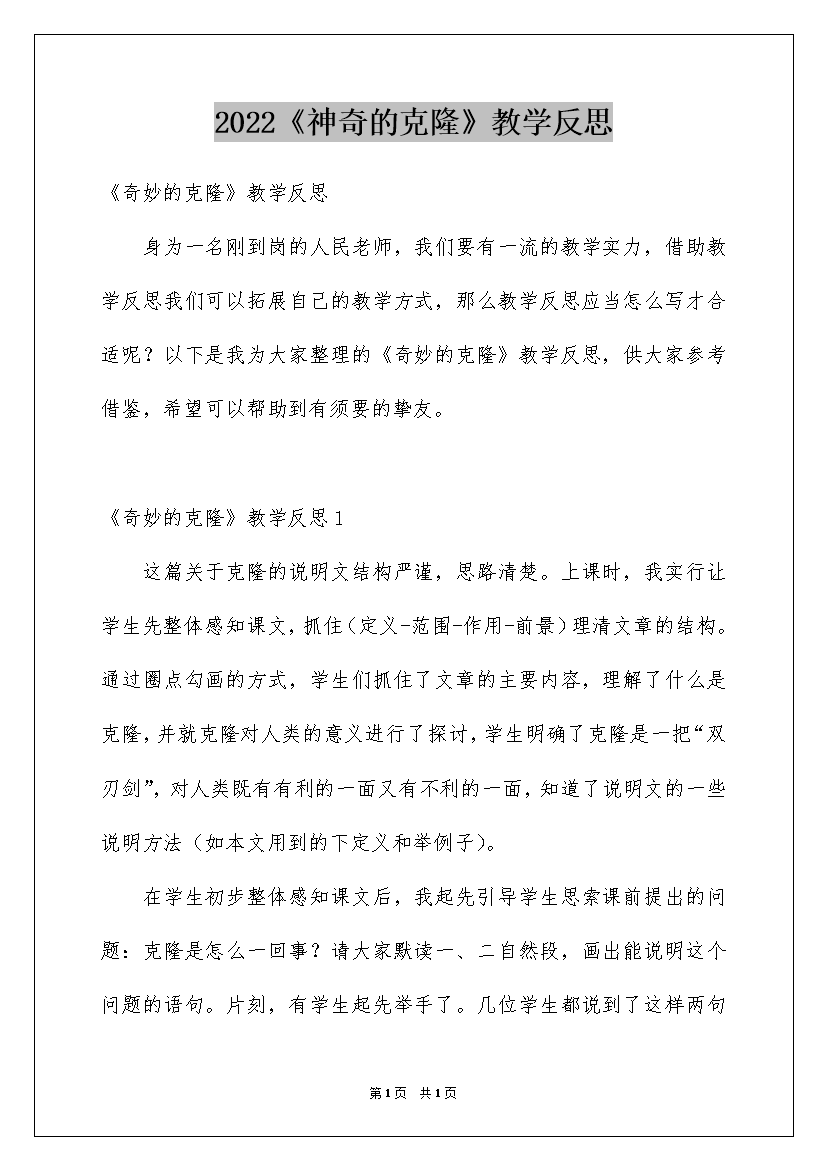 2022《神奇的克隆》教学反思

《奇妙的克隆》教学反思

身为一名刚到岗的人民老师，我们要有一流的教学实力，借助教学反思我们可以拓展自己的教学方式，那么教学反思应当怎么写才合适呢？以下是我为大家整理的《奇妙的克隆》教学反思，供大家参考借鉴，希望可以帮助到有须要的挚友。

《奇妙的克隆》教学反思1

这篇关于克隆的说明文结构严谨，思路清楚。上课时，我实行让学生先整体感知课文，抓住（定义-范围-作用-前景）理清文章的结构。通过圈点勾画的方式，学生们抓住了文章的主要内容，理解了什么是克隆，并就克隆对人类的意义进行了探讨，学生明确了克隆是一把“双刃剑”，对人类既有有利的一面又有不利的一面，知道了说明文的一些说明方法（如本文用到的下定义和举例子）。

在学生初步整体感知课文后，我起先引导学生思索课前提出的问题：克隆是怎么一回事？请大家默读一、二自然段，画出能说明这个问题的语句。片刻，有学生起先举手了。几位学生都说到了这样两句

第1页 共1页